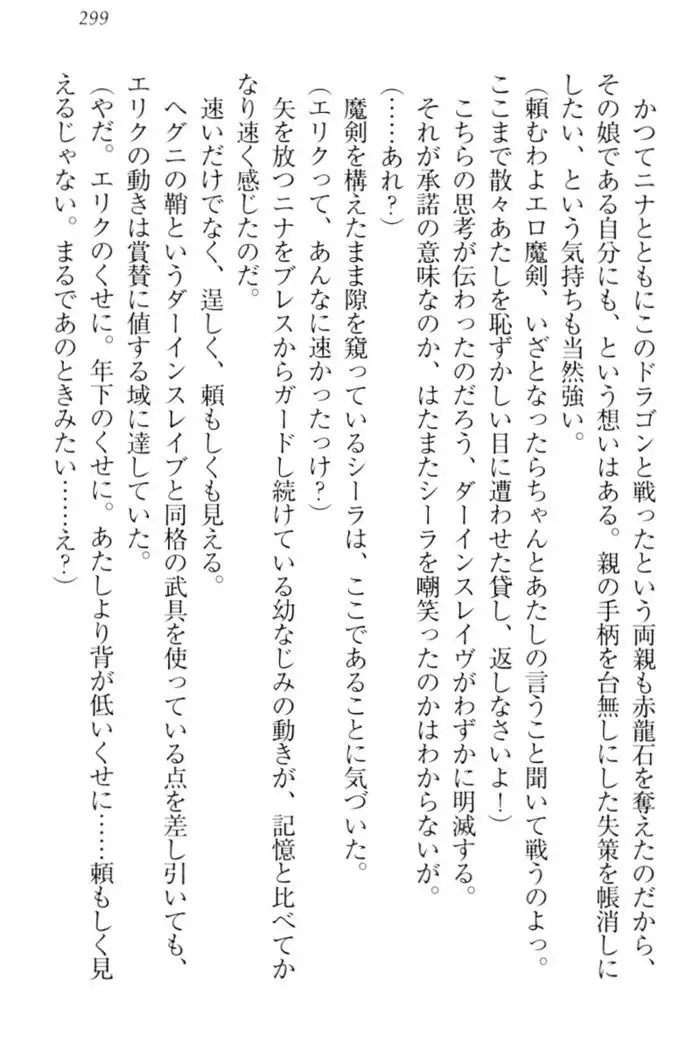 299

かつてニナとともにこのドラゴンと戦ったという両親も赤龍石を奪えたのだから、その娘である自分にも、という想いはある。親の手柄を台無しにした失策を帳消しにしたい、という気持ちも当然強い。

(頼むわよエロ魔剣、いざとなったらちゃんとあたしの言うこと聞いて戦うのよっ。ここまで散々あたしを恥ずかしい目に遭わせた貸し、返しなさいよ！)

こちらの思考が伝わったのだろう、ダーインスレイヴがわずかに明滅する。

それが承諾の意味なのか、はたまたシーラを嘲笑ったのかはわからないが。

(……あれ？)

魔剣を構えたまま隙を窺っているシーラは、ここであることに気づいた。

(エリクって、あんなに速かったっけ？)

矢を放つニナをブレスからガードし続けている幼なじみの動きが、記憶と比べてかなり速く感じたのだ。

速いだけでなく、逞しく、頼もしくも見える。

ヘグニの鞘というダーインスレイブと同格の武具を使っている点を差し引いても、エリクの動きは賞賛に値する域に達していた。

(やだ。エリクのくせに。年下のくせに。あたしより背が低いくせに……頼もしく見えるじゃない。まるであのときみたい……え？)